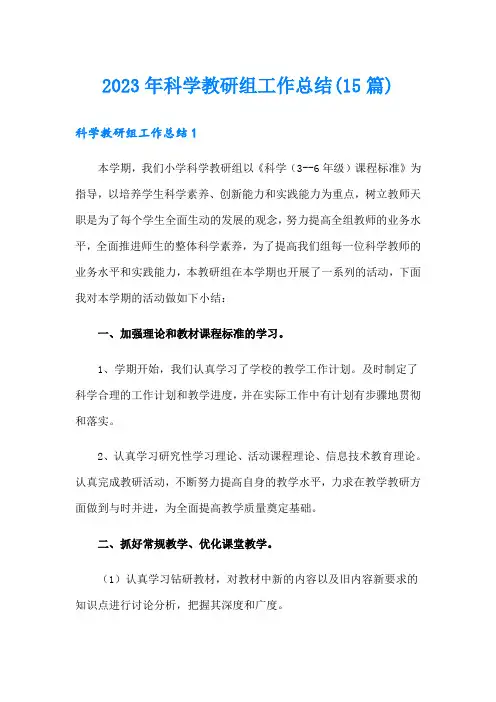 2023年科学教研组工作总结(15篇)

科学教研组工作总结1

本学期，我们小学科学教研组以《科学（3--6年级）课程标准》为指导，以培养学生科学素养、创新能力和实践能力为重点，树立教师天职是为了每个学生全面生动的发展的观念，努力提高全组教师的业务水平，全面推进师生的整体科学素养，为了提高我们组每一位科学教师的业务水平和实践能力，本教研组在本学期也开展了一系列的活动，下面我对本学期的活动做如下小结：

一、加强理论和教材课程标准的学习。

1、学期开始，我们认真学习了学校的教学工作计划。及时制定了科学合理的工作计划和教学进度，并在实际工作中有计划有步骤地贯彻和落实。

2、认真学习研究性学习理论、活动课程理论、信息技术教育理论。认真完成教研活动，不断努力提高自身的教学水平，力求在教学教研方面做到与时并进，为全面提高教学质量奠定基础。

二、抓好常规教学、优化课堂教学。

（1）认真学习钻研教材，对教材中新的内容以及旧内容新要求的知识点进行讨论分析，把握其深度和广度。